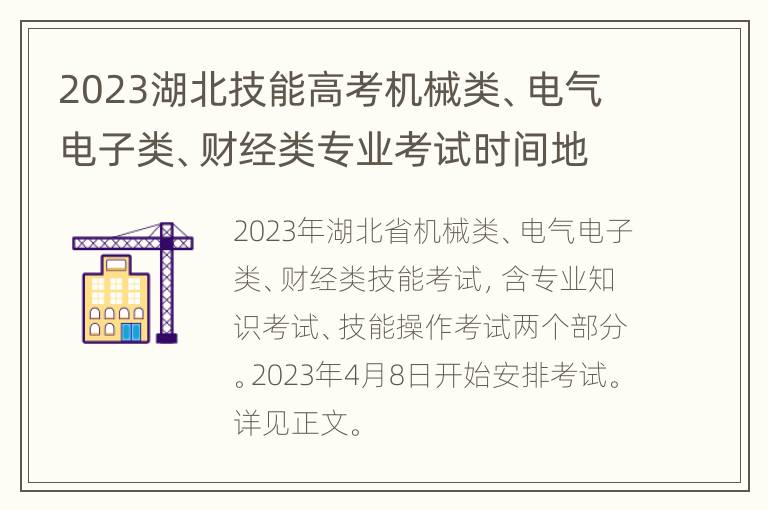 2023湖北技能高考机械类、电气电子类、财经类专业考试时间地

2023年湖北省机械类、电气电子类、财经类技能考试，含专业知识考试、技能操作考试两个部分。2023年4月8日开始安排考试。详见正文。